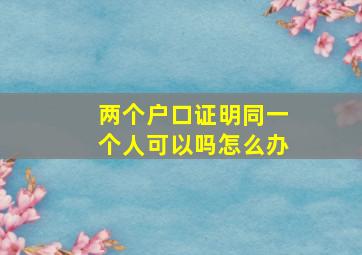 两个户口证明同一个人可以吗怎么办